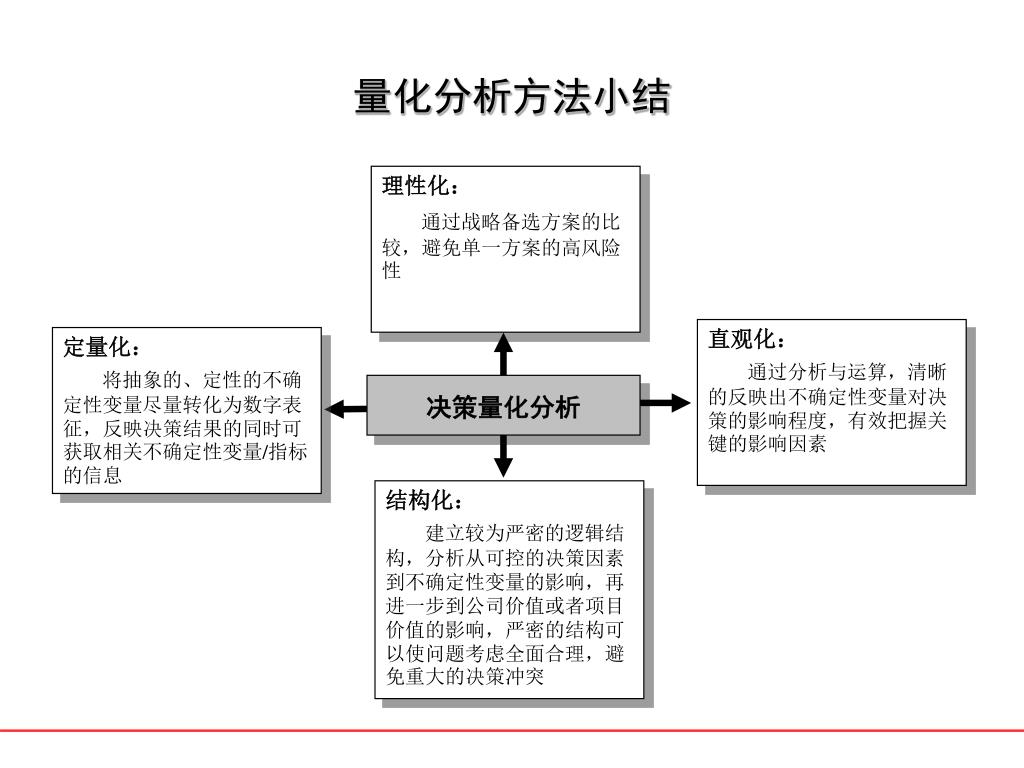 量化分析方法小结

理性化：

通过战略备选方案的比较，避免单一方案的高风险性

定量化：

将抽象的、定性的不确定性变量尽量转化为数字表征，反映决策结果的同时可获取相关不确定性变量/指标的信息

决策量化分析

直观化：

通过分析与运算，清晰的反映出不确定性变量对决策的影响程度，有效把握关键的影响因素

结构化：

建立较为严密的逻辑结构，分析从可控的决策因素到不确定性变量的影响，再进一步到公司价值或者项目价值的影响，严密的结构可以使问题考虑全面合理，避免重大的决策冲突